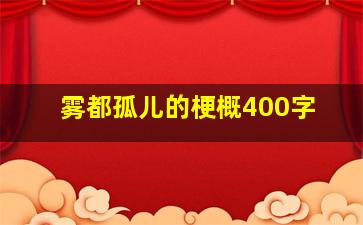 雾都孤儿的梗概400字